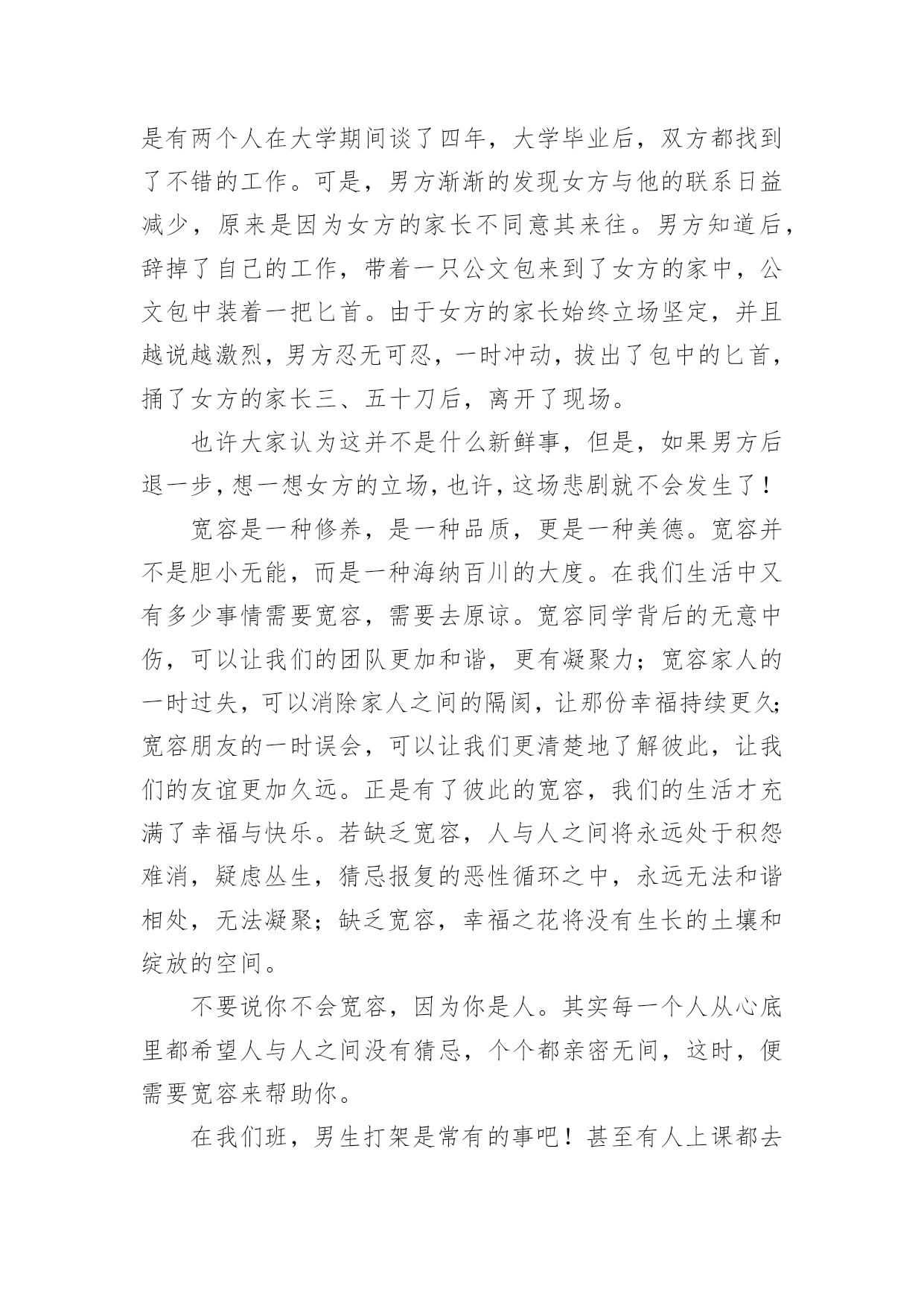 是有两个人在大学期间谈了四年，大学毕业后，双方都找到了不错的工作。可是，男方渐渐的发现女方与他的联系日益减少，原来是因为女方的家长不同意其来往。男方知道后，辞掉了自己的工作，带着一只公文包来到了女方的家中，公文包中装着一把匕首。由于女方的家长始终立场坚定，并且越说越激烈，男方忍无可忍，一时冲动，拔出了包中的匕首，捅了女方的家长三、五十刀后，离开了现场。

也许大家认为这并不是什么新鲜事，但是，如果男方后退一步，想一想女方的立场，也许，这场悲剧就不会发生了！

宽容是一种修养，是一种品质，更是一种美德。宽容并不是胆小无能，而是一种海纳百川的大度。在我们生活中又有多少事情需要宽容，需要去原谅。宽容同学背后的无意中伤，可以让我们的团队更加和谐，更有凝聚力；宽容家人的一时过失，可以消除家人之间的隔阂，让那份幸福持续更久；宽容朋友的一时误会，可以让我们更清楚地了解彼此，让我们的友谊更加久远。正是有了彼此的宽容，我们的生活才充满了幸福与快乐。若缺乏宽容，人与人之间将永远处于积怨难消，疑虑丛生，猜忌报复的恶性循环之中，永远无法和谐相处，无法凝聚；缺乏宽容，幸福之花将没有生长的土壤和绽放的空间。

不要说你不会宽容，因为你是人。其实每一个人从心底里都希望人与人之间没有猜忌，个个都亲密无间，这时，便需要宽容来帮助你。

在我们班，男生打架是常有的事吧！甚至有人上课都去